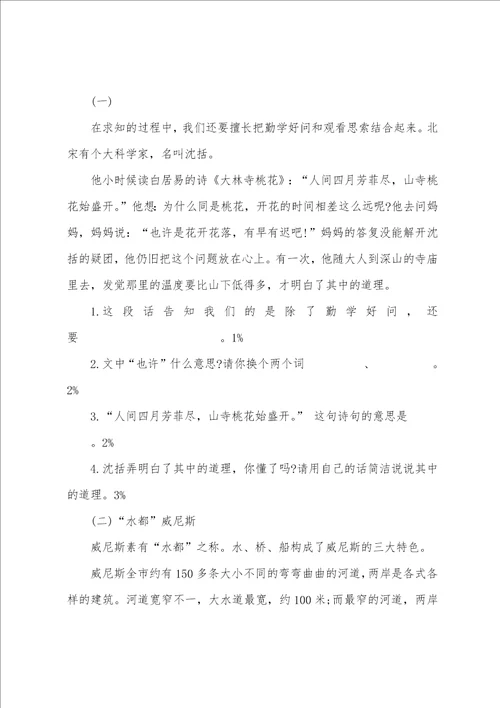 (一)

在求知的过程中，我们还要擅长把勤学好问和观看思索结合起来。北宋有个大科学家，名叫沈括。

他小时候读白居易的诗《大林寺桃花》：“人间四月芳菲尽，山寺桃花始盛开。”他想：为什么同是桃花，开花的时间相差这么远呢?他去问妈妈，妈妈说：“也许是花开花落，有早有迟吧!”妈妈的答复没能解开沈括的疑团，他仍旧把这个问题放在心上。有一次，他随大人到深山的寺庙里去，发觉那里的温度要比山下低得多，才明白了其中的道理。

1.这段话告知我们的是除了勤学好问，还要　　　　　　。1%

2.文中“也许”什么意思?请你换个两个词　　　　、　　　　。2%

3.“人间四月芳菲尽，山寺桃花始盛开。” 这句诗句的意思是　　　　。2%

4.沈括弄明白了其中的道理，你懂了吗?请用自己的话简洁说说其中的道理。3%

(二)“水都”威尼斯

威尼斯素有“水都”之称。水、桥、船构成了威尼斯的三大特色。

威尼斯全市约有150多条大小不同的弯弯曲曲的河道，两岸是各式各样的建筑。河道宽窄不一，大水道最宽，约100米;而最窄的河道，两岸